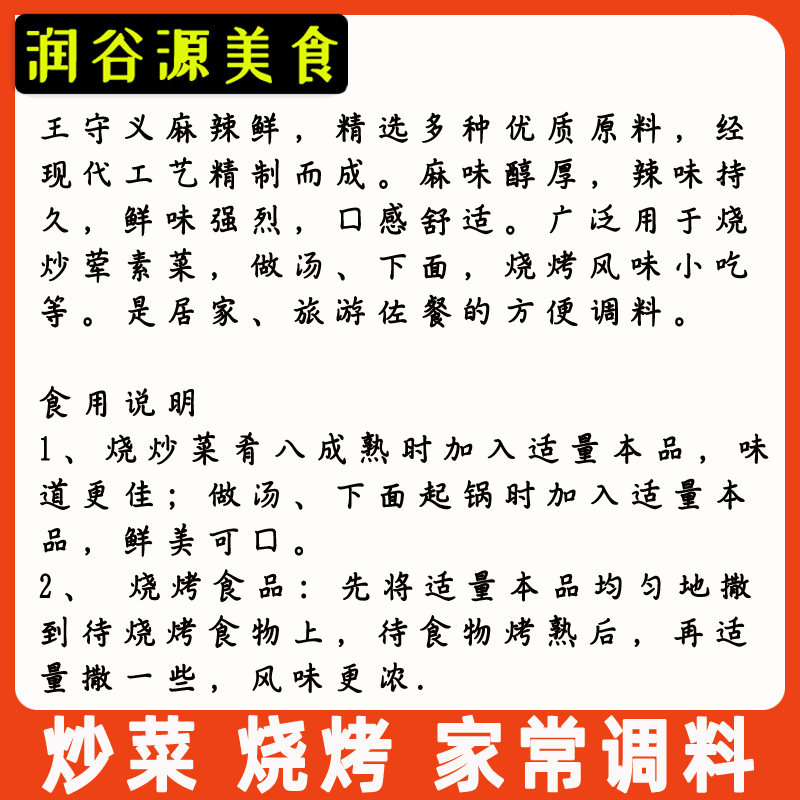 润谷源美食

王守义麻辣鲜，精选多种优质原料，经现代工艺精制而成。麻味醇厚，辣味持久，鲜味强烈，口感舒适。广泛用于烧炒荤素菜，做汤、下面，烧烤风味小吃等。是居家、旅游佐餐的方便调料。

食用说明
1、烧炒菜肴八成熟时加入适量本品，味道更佳；做汤、下面起锅时加入适量本品，鲜美可口。
2、烧烤食品：先将适量本品均匀地撒到待烧烤食物上，待食物烤熟后，再适量撒一些，风味更浓.

炒菜 烧烤 家常调料